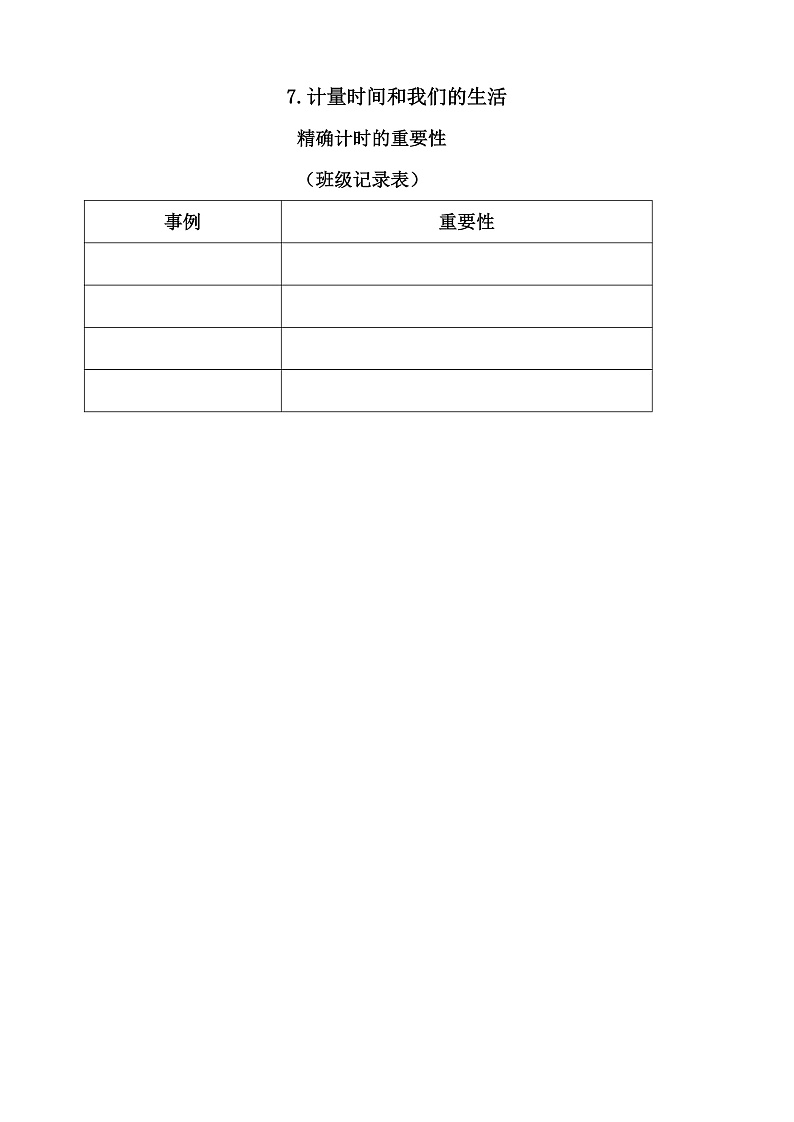 7.计量时间和我们的生活

精确计时的重要性

（班级记录表）

| 事例 | 重要性 |
|---|---|
| | |
| | |
| | |
| | |